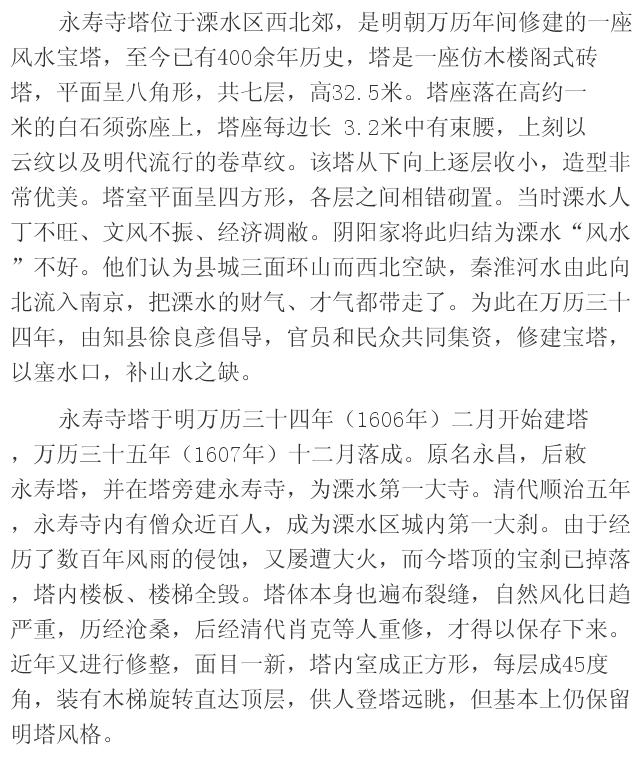 永寿寺塔位于溧水区西北郊，是明朝万历年间修建的一座风水宝塔，至今已有400余年历史，塔是一座仿木楼阁式砖塔，平面呈八角形，共七层，高32.5米。塔座落在高约一米的白石须弥座上，塔座每边长 3.2米中有束腰，上刻以云纹以及明代流行的卷草纹。该塔从下向上逐层收小，造型非常优美。塔室平面呈四方形，各层之间相错砌置。当时溧水人丁不旺、文风不振、经济凋敝。阴阳家将此归结为溧水“风水”不好。他们认为县城三面环山而西北空缺，秦淮河水由此向北流入南京，把溧水的财气、才气都带走了。为此在万历三十四年，由知县徐良彦倡导，官员和民众共同集资，修建宝塔，以塞水口，补山水之缺。

永寿寺塔于明万历三十四年（1606年）二月开始建塔，万历三十五年（1607年）十二月落成。原名永昌，后敕永寿塔，并在塔旁建永寿寺，为溧水第一大寺。清代顺治五年，永寿寺内有僧众近百人，成为溧水区城内第一大刹。由于经历了数百年风雨的侵蚀，又屡遭大火，而今塔顶的宝刹已掉落，塔内楼板、楼梯全毁。塔体本身也遍布裂缝，自然风化日趋严重，历经沧桑，后经清代肖克等人重修，才得以保存下来。近年又进行修整，面目一新，塔内室成正方形，每层成45度角，装有木梯旋转直达顶层，供人登塔远眺，但基本上仍保留明塔风格。